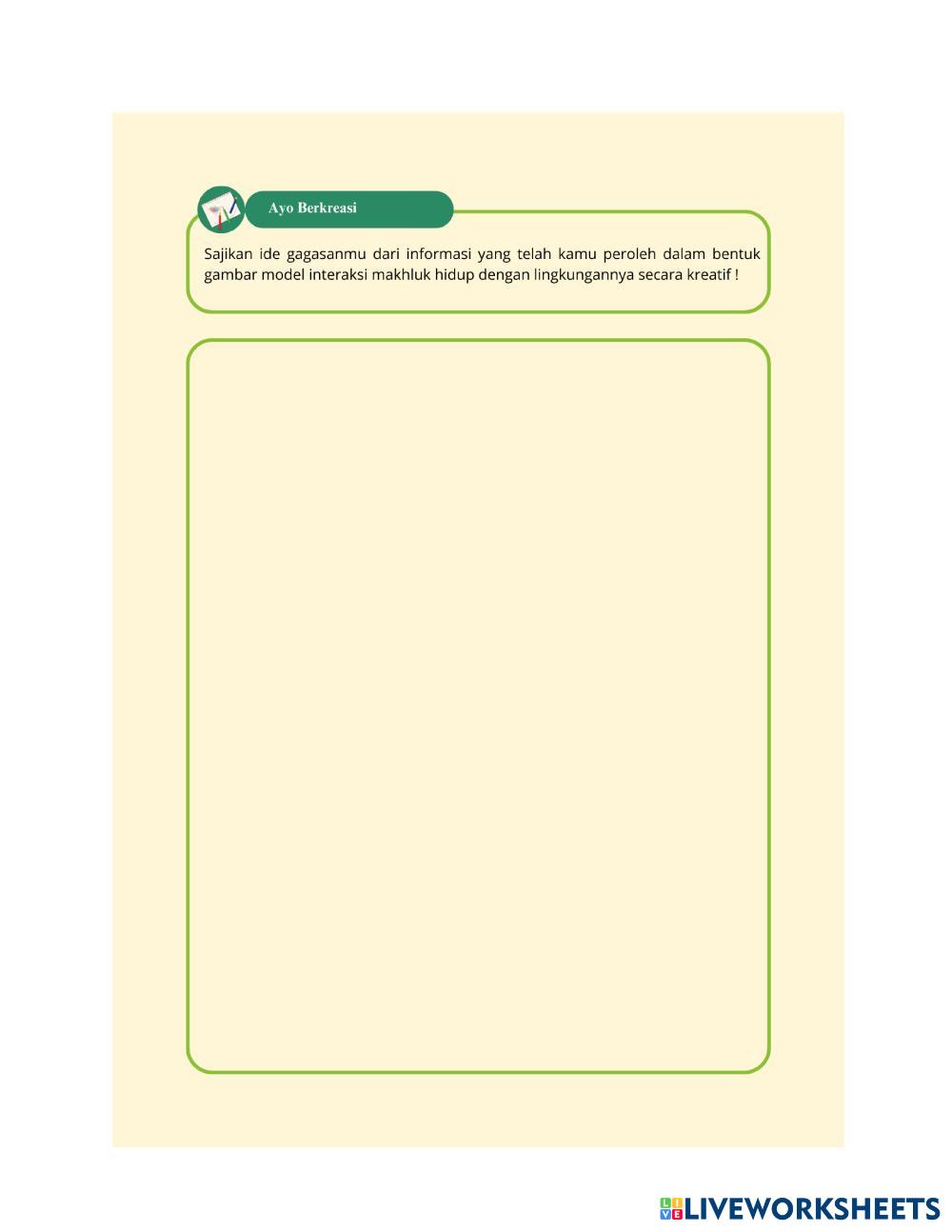 Ayo Berkreasi

Sajikan ide gagasanmu dari informasi yang telah kamu peroleh dalam bentuk gambar model interaksi makhluk hidup dengan lingkungannya secara kreatif !

LIVEWORKSHEETS